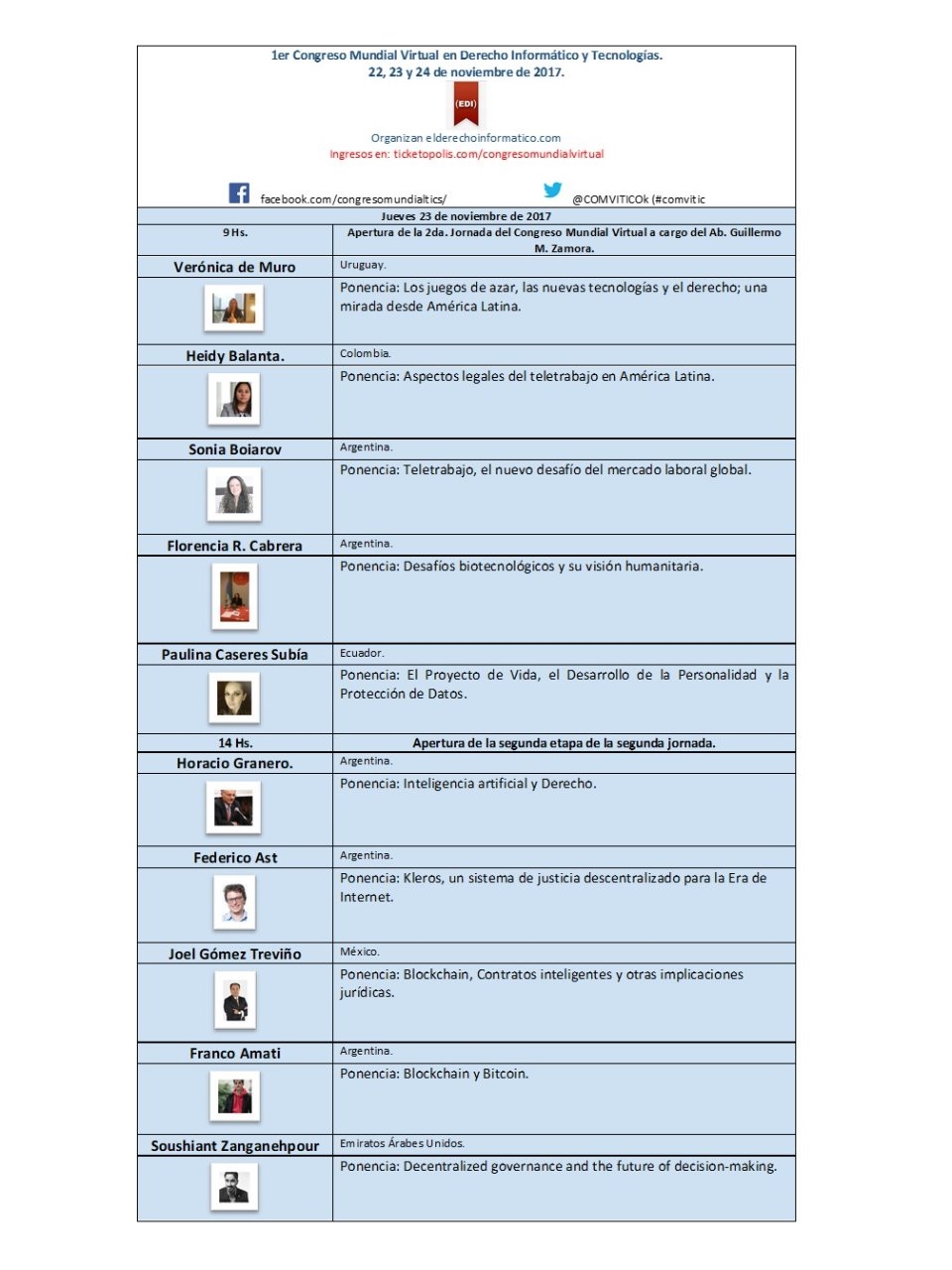 1er Congreso Mundial Virtual en Derecho Informático y Tecnologías.
22, 23 y 24 de noviembre de 2017.

(EDI)

Organizan elderechoinformatico.com
Ingresos en: ticketopolis.com/congresomundialvirtual

facebook.com/congresomundialtics/ @COMVITICOk (#comvitic

| Jueves 23 de noviembre de 2017 | |
|---|---|
| 9 Hs. | Apertura de la 2da. Jornada del Congreso Mundial Virtual a cargo del Ab. Guillermo M. Zamora. |
| Verónica de Muro | Uruguay. |
| | Ponencia: Los juegos de azar, las nuevas tecnologías y el derecho; una mirada desde América Latina. |
| Heidy Balanta. | Colombia. |
| | Ponencia: Aspectos legales del teletrabajo en América Latina. |
| Sonia Boiarov | Argentina. |
| | Ponencia: Teletrabajo, el nuevo desafío del mercado laboral global. |
| Florencia R. Cabrera | Argentina. |
| | Ponencia: Desafíos biotecnológicos y su visión humanitaria. |
| Paulina Caseres Subía | Ecuador. |
| | Ponencia: El Proyecto de Vida, el Desarrollo de la Personalidad y la Protección de Datos. |
| 14 Hs. | Apertura de la segunda etapa de la segunda jornada. |
| Horacio Granero. | Argentina. |
| | Ponencia: Inteligencia artificial y Derecho. |
| Federico Ast | Argentina. |
| | Ponencia: Kleros, un sistema de justicia descentralizado para la Era de Internet. |
| Joel Gómez Treviño | México. |
| | Ponencia: Blockchain, Contratos inteligentes y otras implicaciones jurídicas. |
| Franco Amati | Argentina. |
| | Ponencia: Blockchain y Bitcoin. |
| Soushiant Zanganehpour | Emiratos Árabes Unidos. |
| | Ponencia: Decentralized governance and the future of decision-making. |